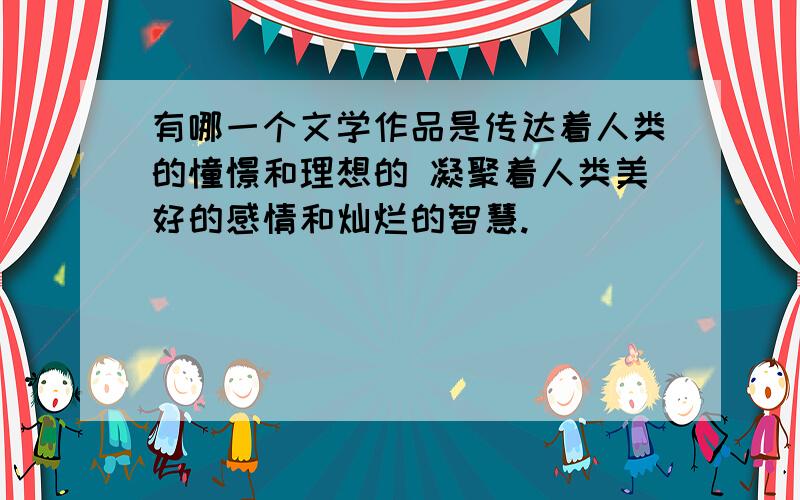 有哪一个文学作品是传达着人类的憧憬和理想的 凝聚着人类美好的感情和灿烂的智慧.